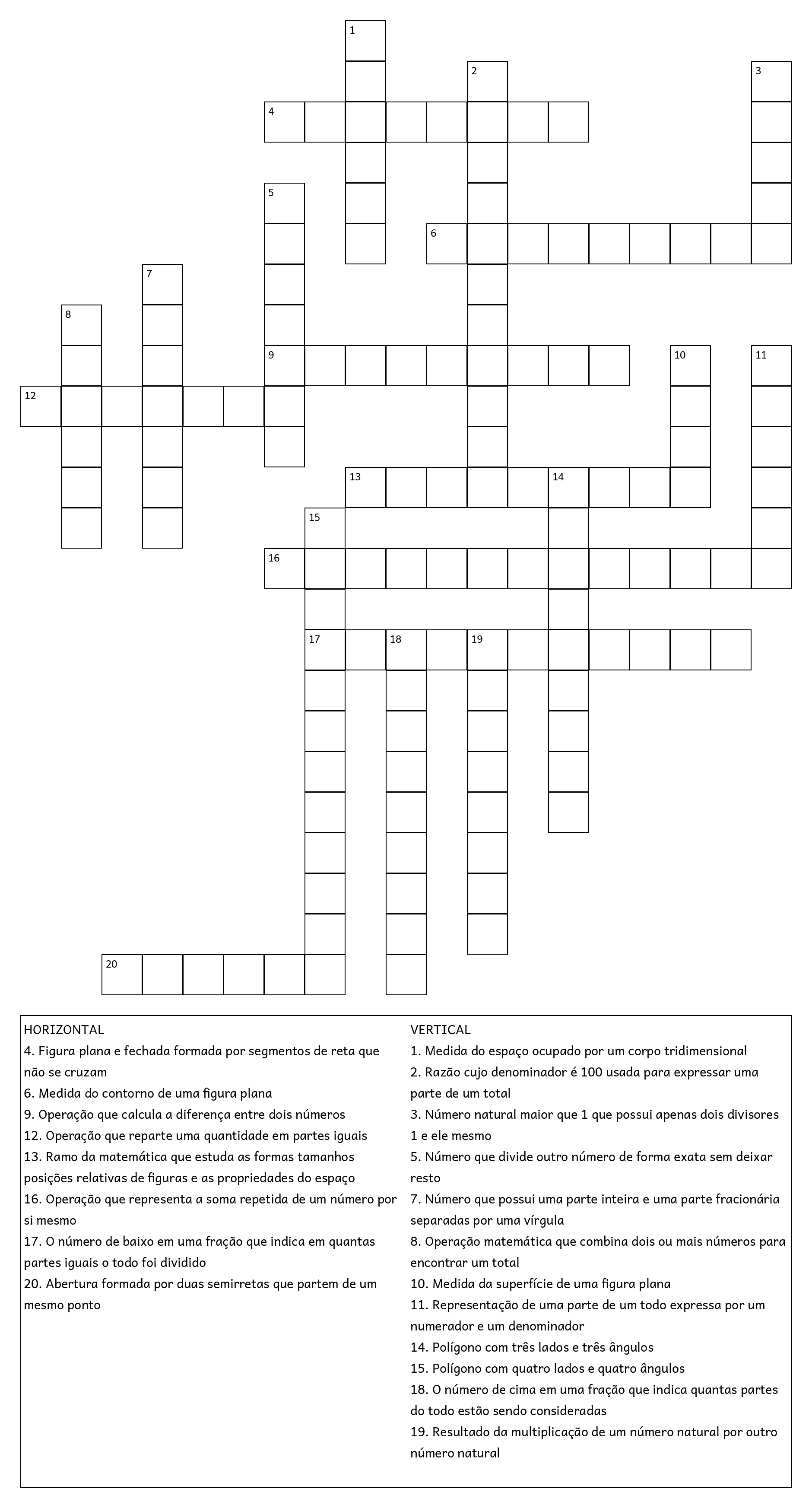 1
2
3
4
5
6
7
8
9
10
11
12
13
14
15
16
17
18
19
20

HORIZONTAL
4. Figura plana e fechada formada por segmentos de reta que não se cruzam
6. Medida do contorno de uma figura plana
9. Operação que calcula a diferença entre dois números
12. Operação que reparte uma quantidade em partes iguais
13. Ramo da matemática que estuda as formas tamanhos posições relativas de figuras e as propriedades do espaço
16. Operação que representa a soma repetida de um número por si mesmo
17. O número de baixo em uma fração que indica em quantas partes iguais o todo foi dividido
20. Abertura formada por duas semirretas que partem de um mesmo ponto

VERTICAL
1. Medida do espaço ocupado por um corpo tridimensional
2. Razão cujo denominador é 100 usada para expressar uma parte de um total
3. Número natural maior que 1 que possui apenas dois divisores 1 e ele mesmo
5. Número que divide outro número de forma exata sem deixar resto
7. Número que possui uma parte inteira e uma parte fracionária separadas por uma vírgula
8. Operação matemática que combina dois ou mais números para encontrar um total
10. Medida da superfície de uma figura plana
11. Representação de uma parte de um todo expressa por um numerador e um denominador
14. Polígono com três lados e três ângulos
15. Polígono com quatro lados e quatro ângulos
18. O número de cima em uma fração que indica quantas partes do todo estão sendo consideradas
19. Resultado da multiplicação de um número natural por outro número natural